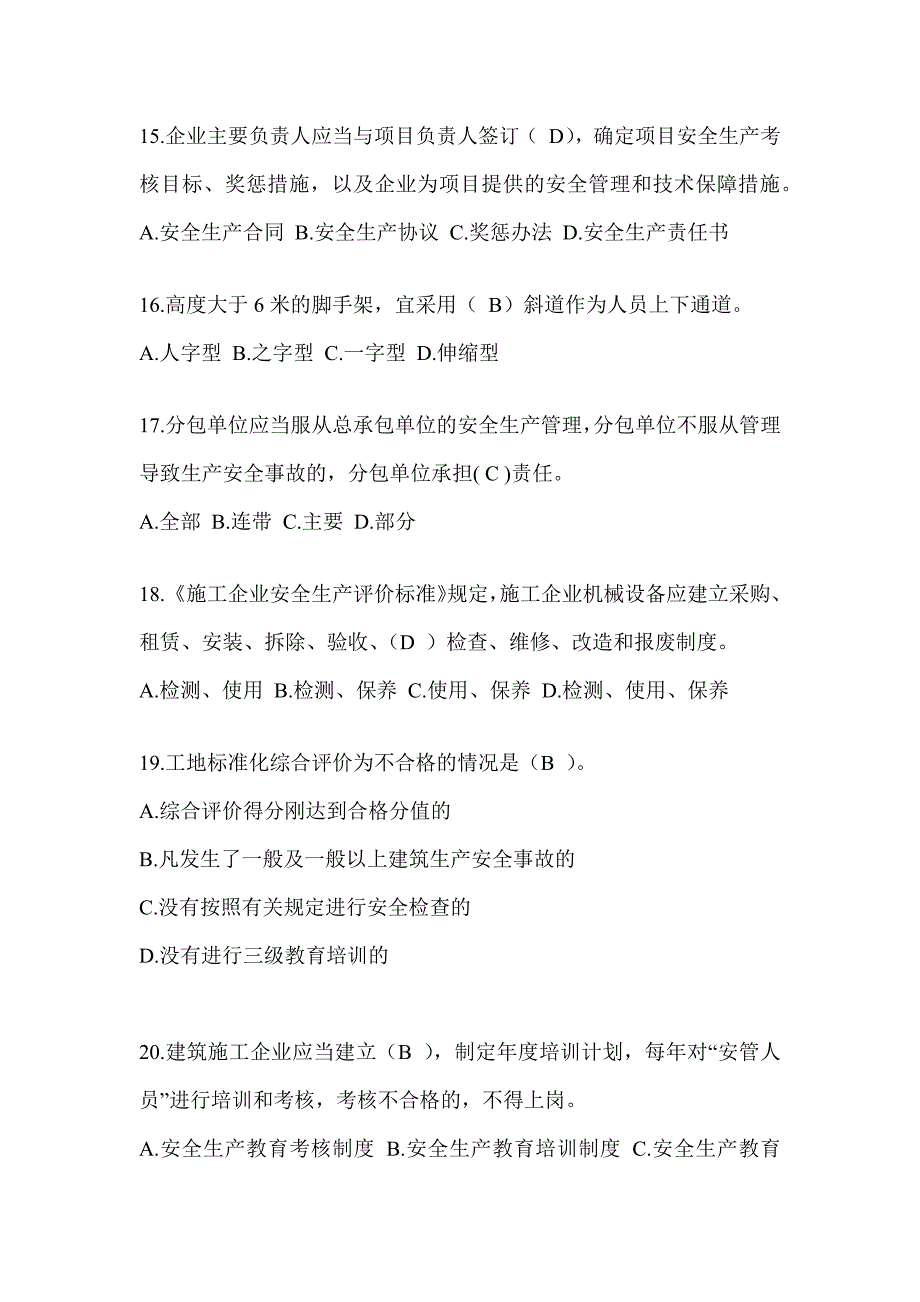 15.企业主要负责人应当与项目负责人签订（ D），确定项目安全生产考核目标、奖惩措施，以及企业为项目提供的安全管理和技术保障措施。

A.安全生产合同 B.安全生产协议 C.奖惩办法 D.安全生产责任书

16.高度大于 6 米的脚手架，宜采用（ B）斜道作为人员上下通道。

A.人字型 B.之字型 C.一字型 D.伸缩型

17.分包单位应当服从总承包单位的安全生产管理，分包单位不服从管理导致生产安全事故的，分包单位承担( C )责任。

A.全部 B.连带 C.主要 D.部分

18.《施工企业安全生产评价标准》规定，施工企业机械设备应建立采购、租赁、安装、拆除、验收、（D ）检查、维修、改造和报废制度。

A.检测、使用 B.检测、保养 C.使用、保养 D.检测、使用、保养

19.工地标准化综合评价为不合格的情况是（B ）。

A.综合评价得分刚达到合格分值的

B.凡发生了一般及一般以上建筑生产安全事故的

C.没有按照有关规定进行安全检查的

D.没有进行三级教育培训的

20.建筑施工企业应当建立（B ），制定年度培训计划，每年对“安管人员”进行培训和考核，考核不合格的，不得上岗。

A.安全生产教育考核制度 B.安全生产教育培训制度 C.安全生产教育